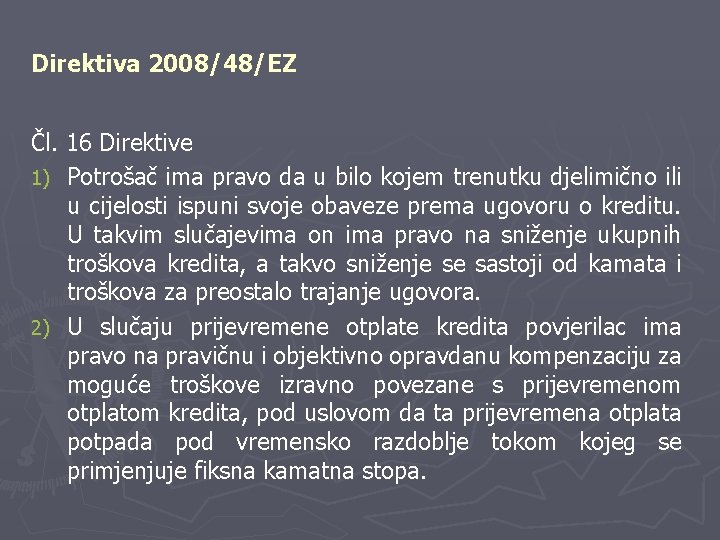 Direktiva 2008/48/EZ

Čl. 16 Direktive

1) Potrošač ima pravo da u bilo kojem trenutku djelimično ili u cijelosti ispuni svoje obaveze prema ugovoru o kreditu. U takvim slučajevima on ima pravo na sniženje ukupnih troškova kredita, a takvo sniženje se sastoji od kamata i troškova za preostalo trajanje ugovora.

2) U slučaju prijevremene otplate kredita povjerilac ima pravo na pravičnu i objektivno opravdanu kompenzaciju za moguće troškove izravno povezane s prijevremenom otplatom kredita, pod uslovom da ta prijevremena otplata potpada pod vremensko razdoblje tokom kojeg se primjenjuje fiksna kamatna stopa.